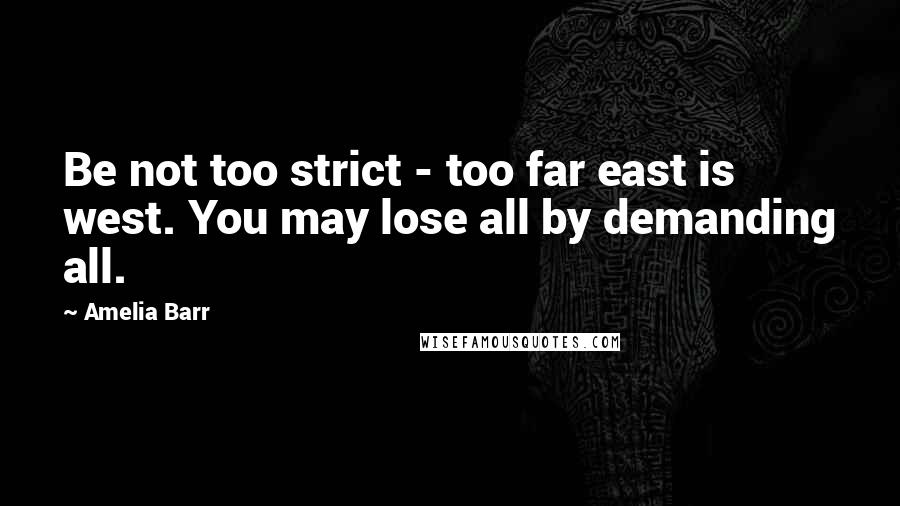 Be not too strict - too far east is west. You may lose all by demanding all.

~ Amelia Barr

WISEFAMOUSQUOTES.COM